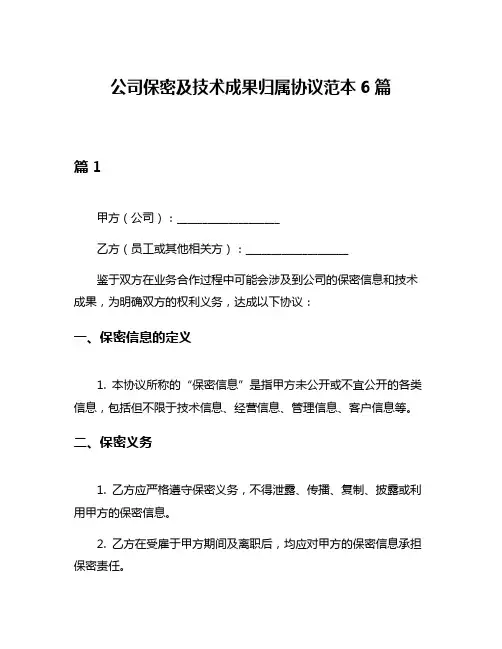 公司保密及技术成果归属协议范本 6 篇

篇 1

甲方（公司）：__________________

乙方（员工或其他相关方）：__________________

鉴于双方在业务合作过程中可能会涉及到公司的保密信息和技术成果，为明确双方的权利义务，达成以下协议：

一、保密信息的定义

1. 本协议所称的“保密信息”是指甲方未公开或不宜公开的各类信息，包括但不限于技术信息、经营信息、管理信息、客户信息等。

二、保密义务

1. 乙方应严格遵守保密义务，不得泄露、传播、复制、披露或利用甲方的保密信息。

2. 乙方在受雇于甲方期间及离职后，均应对甲方的保密信息承担保密责任。